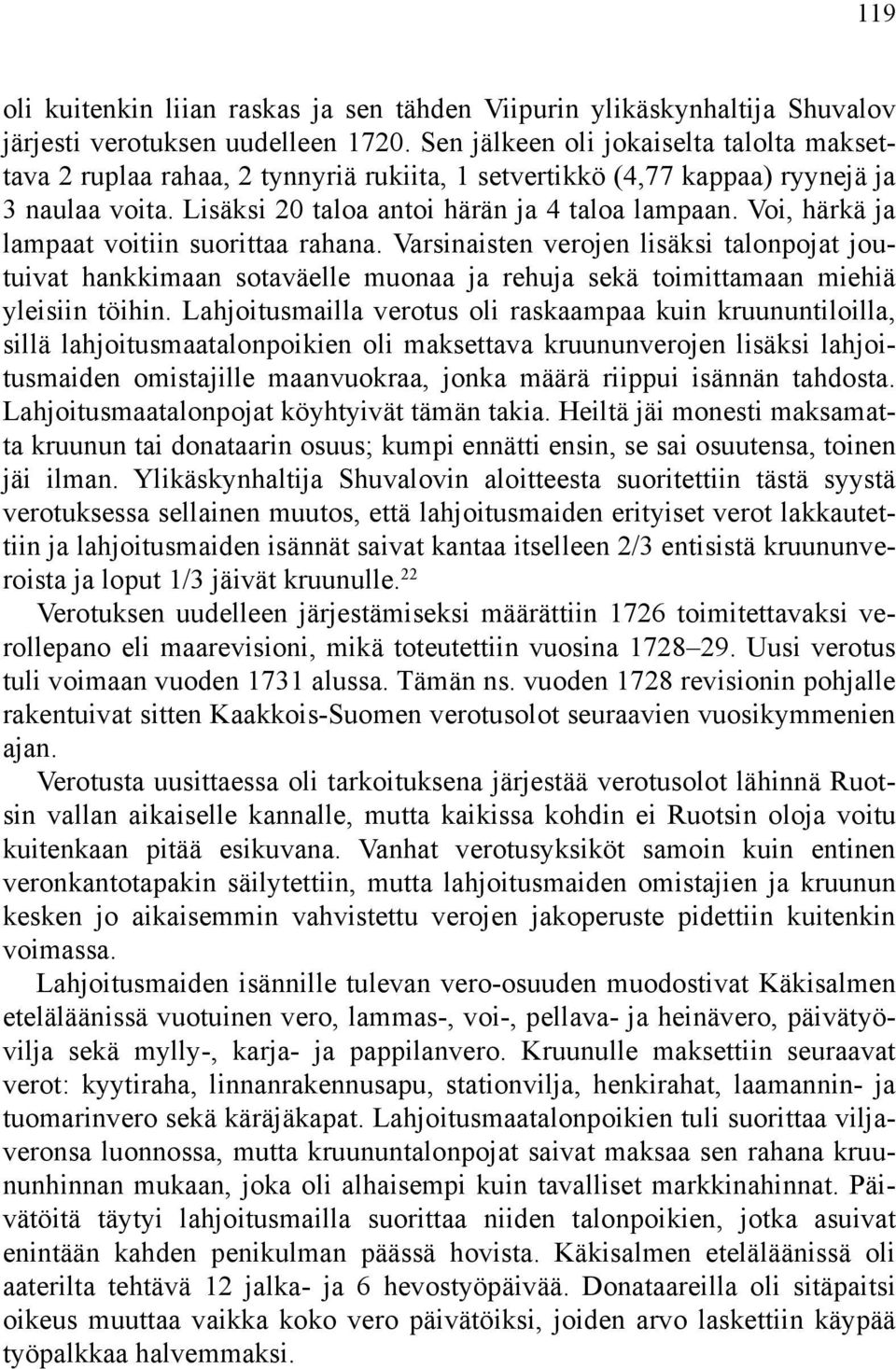 119

oli kuitenkin liian raskas ja sen tähden Viipurin ylikäskynhaltija Shuvalov järjesti verotuksen uudelleen 1720. Sen jälkeen oli jokaiselta talolta maksettava 2 ruplaa rahaa, 2 tynnyriä rukiita, 1 setvertikkö (4,77 kappaa) ryynejä ja 3 naulaa voita. Lisäksi 20 taloa antoi härän ja 4 taloa lampaan. Voi, härkä ja lampaat voitiin suorittaa rahana. Varsinaisten verojen lisäksi talonpojat joutuivat hankkimaan sotaväelle muonaa ja rehuja sekä toimittamaan miehiä yleisiin töihin. Lahjoitusmailla verotus oli raskaampaa kuin kruununtiloilla, sillä lahjoitusmaatalonpoikien oli maksettava kruununverojen lisäksi lahjoitusmaiden omistajille maanvuokraa, jonka määrä riippui isännän tahdosta. Lahjoitusmaatalonpojat köyhtyivät tämän takia. Heiltä jäi monesti maksamatta kruunun tai donataarin osuus; kumpi ennätti ensin, se sai osuutensa, toinen jäi ilman. Ylikäskynhaltija Shuvalovin aloitteesta suoritettiin tästä syystä verotuksessa sellainen muutos, että lahjoitusmaiden erityiset verot lakkautettiin ja lahjoitusmaiden isännät saivat kantaa itselleen 2/3 entisistä kruununveroista ja loput 1/3 jäivät kruunulle.$^{22}$

Verotuksen uudelleen järjestämiseksi määrättiin 1726 toimitettavaksi verollepano eli maarevisioni, mikä toteutettiin vuosina 1728–29. Uusi verotus tuli voimaan vuoden 1731 alussa. Tämän ns. vuoden 1728 revisionin pohjalle rakentuivat sitten Kaakkois-Suomen verotusolot seuraavien vuosikymmenien ajan.

Verotusta uusittaessa oli tarkoituksena järjestää verotusolot lähinnä Ruotsin vallan aikaiselle kannalle, mutta kaikissa kohdin ei Ruotsin oloja voitu kuitenkaan pitää esikuvana. Vanhat verotusyksiköt samoin kuin entinen veronkantotapakin säilytettiin, mutta lahjoitusmaiden omistajien ja kruunun kesken jo aikaisemmin vahvistettu verojen jakoperuste pidettiin kuitenkin voimassa.

Lahjoitusmaiden isännille tulevan vero-osuuden muodostivat Käkisalmen eteläläänissä vuotuinen vero, lammas-, voi-, pellava- ja heinävero, päivätyövilja sekä mylly-, karja- ja pappilanvero. Kruunulle maksettiin seuraavat verot: kyytiraha, linnanrakennusapu, stationvilja, henkirahat, laamannin- ja tuomarinvero sekä käräjäkapat. Lahjoitusmaatalonpoikien tuli suorittaa viljaveronsa luonnossa, mutta kruununtalonpojat saivat maksaa sen rahana kruununhinnan mukaan, joka oli alhaisempi kuin tavalliset markkinahinnat. Päivätöitä täytyi lahjoitusmailla suorittaa niiden talonpoikien, jotka asuivat enintään kahden penikulman päässä hovista. Käkisalmen eteläläänissä oli aaterilta tehtävä 12 jalka- ja 6 hevostyöpäivää. Donataareilla oli sitäpaitsi oikeus muuttaa vaikka koko vero päivätöiksi, joiden arvo laskettiin käypää työpalkkaa halvemmaksi.